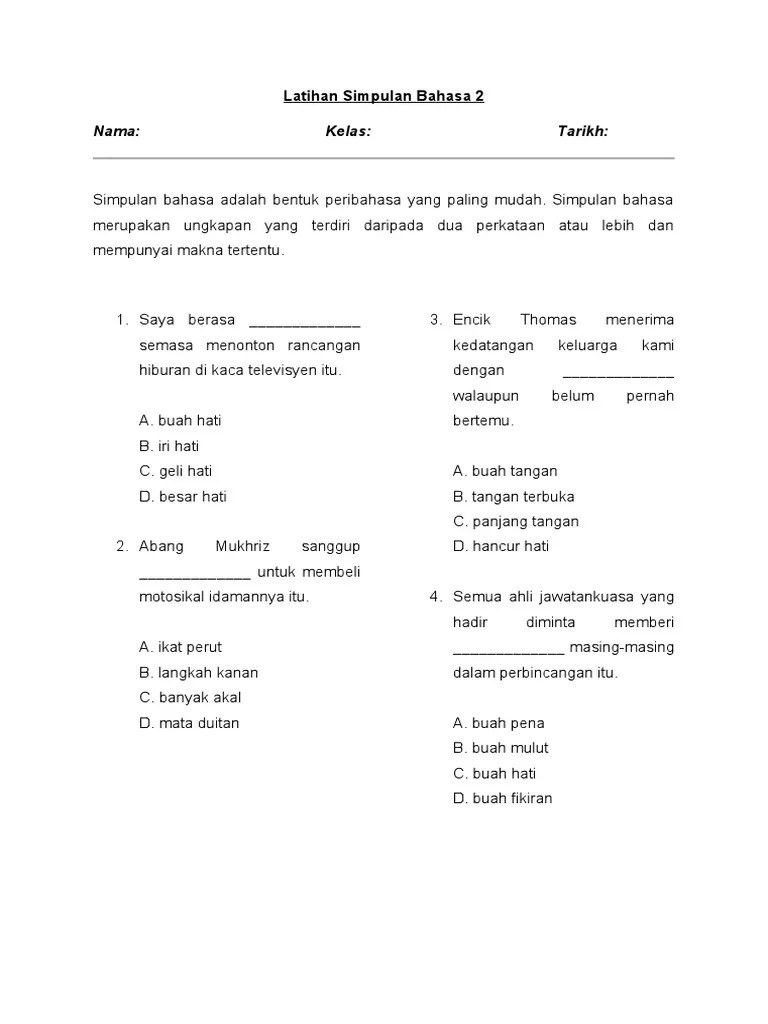 Latihan Simpulan Bahasa 2

Nama: Kelas: Tarikh:

Simpulan bahasa adalah bentuk peribahasa yang paling mudah. Simpulan bahasa merupakan ungkapan yang terdiri daripada dua perkataan atau lebih dan mempunyai makna tertentu.

1. Saya berasa _____________ semasa menonton rancangan hiburan di kaca televisyen itu.

A. buah hati
B. iri hati
C. geli hati
D. besar hati

2. Abang Mukhriz sanggup _____________ untuk membeli motosikal idamannya itu.

A. ikat perut
B. langkah kanan
C. banyak akal
D. mata duitan

3. Encik Thomas menerima kedatangan keluarga kami dengan _____________ walaupun belum pernah bertemu.

A. buah tangan
B. tangan terbuka
C. panjang tangan
D. hancur hati

4. Semua ahli jawatankuasa yang hadir diminta memberi _____________ masing-masing dalam perbincangan itu.

A. buah pena
B. buah mulut
C. buah hati
D. buah fikiran